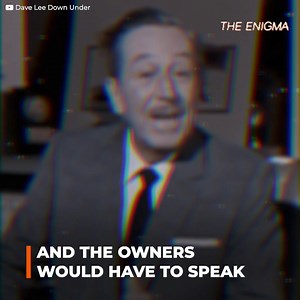 Dave Lee Down Under

THE ENIGMA

AND THE OWNERS WOULD HAVE TO SPEAK